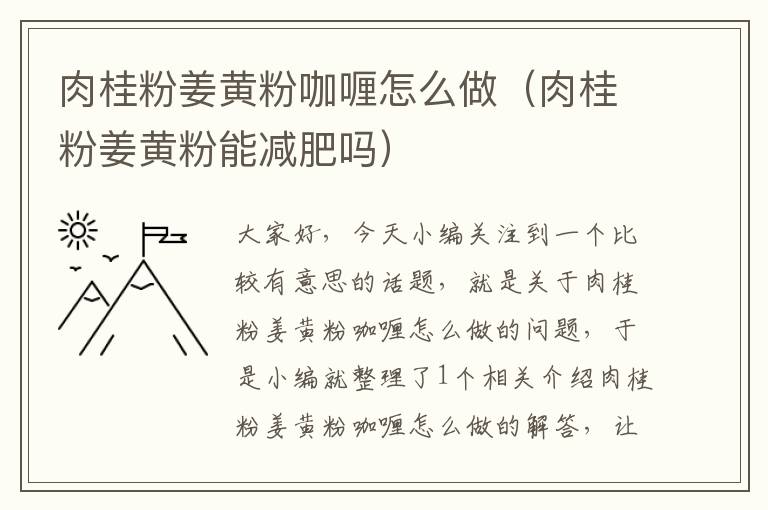 肉桂粉姜黄粉咖喱怎么做（肉桂粉姜黄粉能减肥吗）

大家好，今天小编关注到一个比较有意思的话题，就是关于肉桂粉姜黄粉咖喱怎么做的问题，于是小编就整理了1个相关介绍肉桂粉姜黄粉咖喱怎么做的解答，让